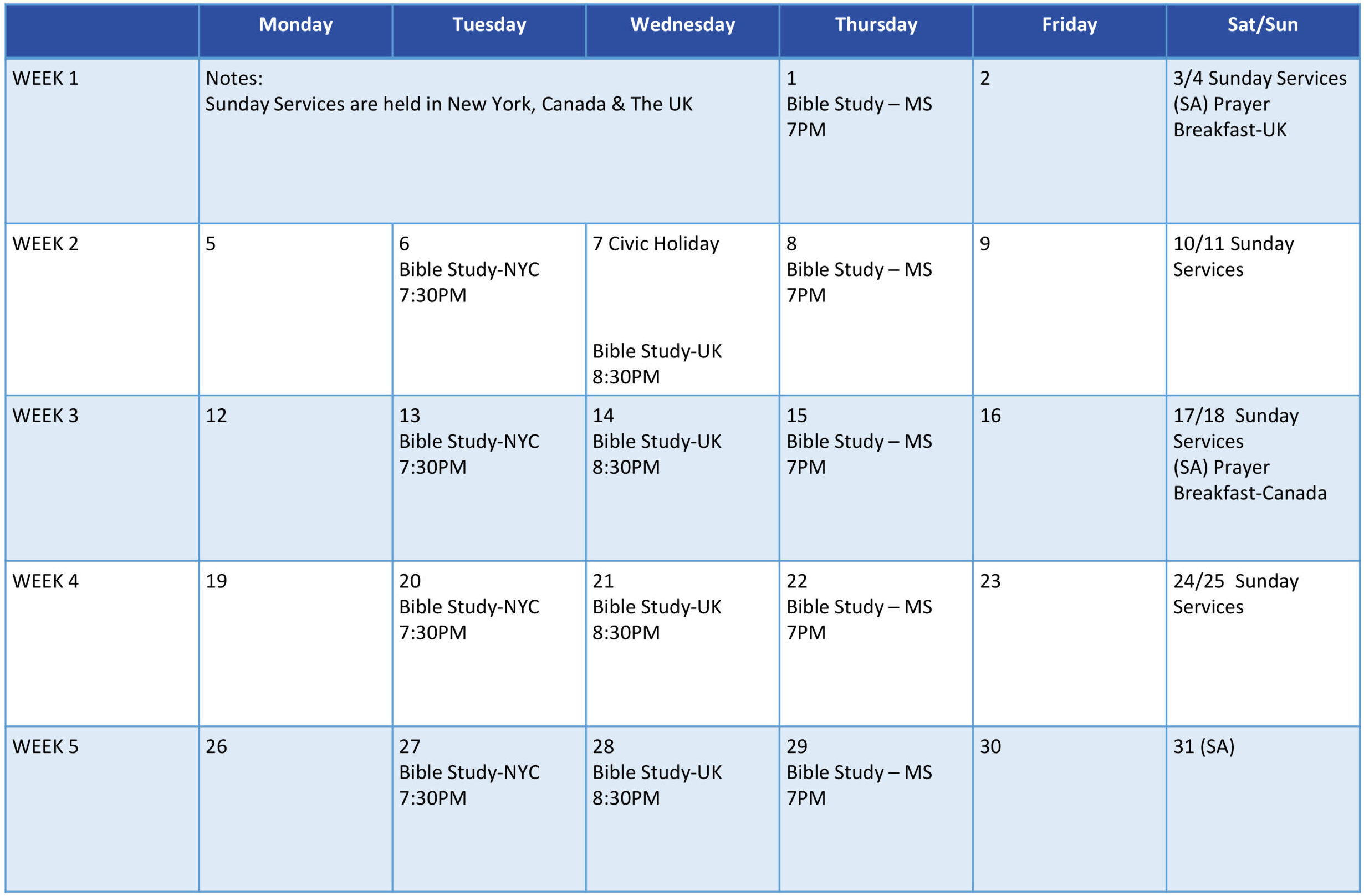 |  | Monday | Tuesday | Wednesday | Thursday | Friday | Sat/Sun |
|---|---|---|---|---|---|---|
| WEEK 1 | Notes: Sunday Services are held in New York, Canada & The UK |  |  | 1 Bible Study – MS 7PM | 2 | 3/4 Sunday Services (SA) Prayer Breakfast-UK |
| WEEK 2 | 5 | 6 Bible Study-NYC 7:30PM | 7 Civic Holiday Bible Study-UK 8:30PM | 8 Bible Study – MS 7PM | 9 | 10/11 Sunday Services |
| WEEK 3 | 12 | 13 Bible Study-NYC 7:30PM | 14 Bible Study-UK 8:30PM | 15 Bible Study – MS 7PM | 16 | 17/18 Sunday Services (SA) Prayer Breakfast-Canada |
| WEEK 4 | 19 | 20 Bible Study-NYC 7:30PM | 21 Bible Study-UK 8:30PM | 22 Bible Study – MS 7PM | 23 | 24/25 Sunday Services |
| WEEK 5 | 26 | 27 Bible Study-NYC 7:30PM | 28 Bible Study-UK 8:30PM | 29 Bible Study – MS 7PM | 30 | 31 (SA) |